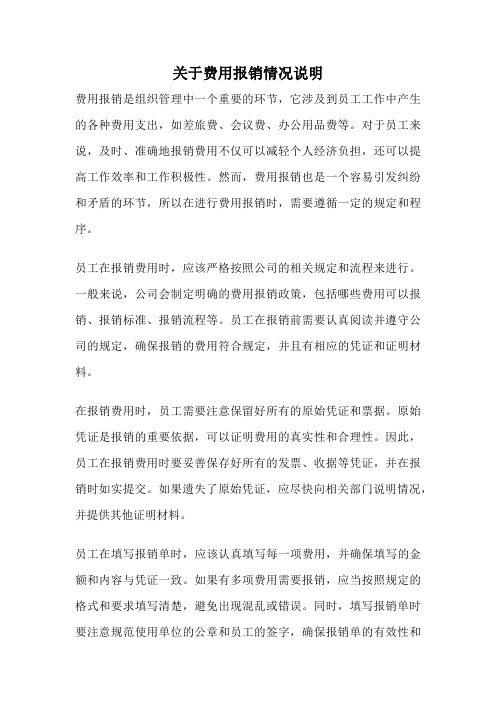 关于费用报销情况说明

费用报销是组织管理中一个重要的环节，它涉及到员工工作中产生的各种费用支出，如差旅费、会议费、办公用品费等。对于员工来说，及时、准确地报销费用不仅可以减轻个人经济负担，还可以提高工作效率和工作积极性。然而，费用报销也是一个容易引发纠纷和矛盾的环节，所以在进行费用报销时，需要遵循一定的规定和程序。

员工在报销费用时，应该严格按照公司的相关规定和流程来进行。一般来说，公司会制定明确的费用报销政策，包括哪些费用可以报销、报销标准、报销流程等。员工在报销前需要认真阅读并遵守公司的规定，确保报销的费用符合规定，并且有相应的凭证和证明材料。

在报销费用时，员工需要注意保留好所有的原始凭证和票据。原始凭证是报销的重要依据，可以证明费用的真实性和合理性。因此，员工在报销费用时要妥善保存好所有的发票、收据等凭证，并在报销时如实提交。如果遗失了原始凭证，应尽快向相关部门说明情况，并提供其他证明材料。

员工在填写报销单时，应该认真填写每一项费用，并确保填写的金额和内容与凭证一致。如果有多项费用需要报销，应当按照规定的格式和要求填写清楚，避免出现混乱或错误。同时，填写报销单时要注意规范使用单位的公章和员工的签字，确保报销单的有效性和